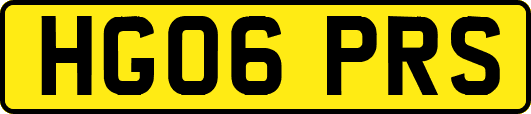 HG06 PRS